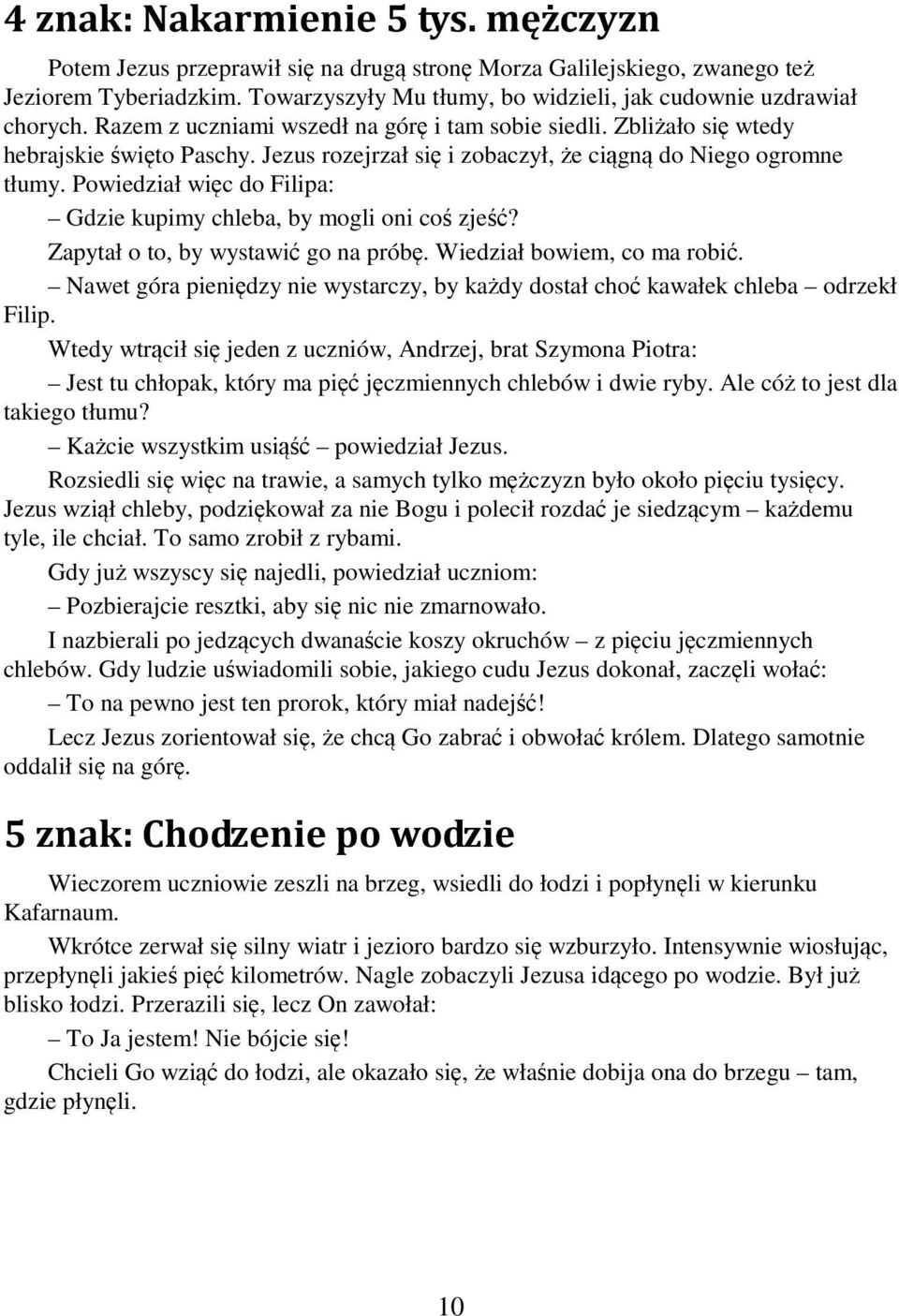 4 znak: Nakarmienie 5 tys. mężczyzn

Potem Jezus przeprawił się na drugą stronę Morza Galilejskiego, zwanego też Jeziorem Tyberiadzkim. Towarzyszyły Mu tłumy, bo widzieli, jak cudownie uzdrawiał chorych. Razem z uczniami wszedł na górę i tam sobie siedli. Zbliżało się wtedy hebrajskie święto Paschy. Jezus rozejrzał się i zobaczył, że ciągną do Niego ogromne tłumy. Powiedział więc do Filipa:

– Gdzie kupimy chleba, by mogli oni coś zjeść?

Zapytał o to, by wystawić go na próbę. Wiedział bowiem, co ma robić.

– Nawet góra pieniędzy nie wystarczy, by każdy dostał choć kawałek chleba – odrzekł Filip.

Wtedy wtrącił się jeden z uczniów, Andrzej, brat Szymona Piotra:

– Jest tu chłopak, który ma pięć jęczmiennych chlebów i dwie ryby. Ale cóż to jest dla takiego tłumu?

– Każcie wszystkim usiąść – powiedział Jezus.

Rozsiedli się więc na trawie, a samych tylko mężczyzn było około pięciu tysięcy. Jezus wziął chleby, podziękował za nie Bogu i polecił rozdać je siedzącym – każdemu tyle, ile chciał. To samo zrobił z rybami.

Gdy już wszyscy się najedli, powiedział uczniom:

– Pozbierajcie resztki, aby się nic nie zmarnowało.

I nazbierali po jedzących dwanaście koszy okruchów – z pięciu jęczmiennych chlebów. Gdy ludzie uświadomili sobie, jakiego cudu Jezus dokonał, zaczęli wołać:

– To na pewno jest ten prorok, który miał nadejść!

Lecz Jezus zorientował się, że chcą Go zabrać i obwołać królem. Dlatego samotnie oddalił się na górę.

5 znak: Chodzenie po wodzie

Wieczorem uczniowie zeszli na brzeg, wsiedli do łodzi i popłynęli w kierunku Kafarnaum.

Wkrótce zerwał się silny wiatr i jezioro bardzo się wzburzyło. Intensywnie wiosłując, przepłynęli jakieś pięć kilometrów. Nagle zobaczyli Jezusa idącego po wodzie. Był już blisko łodzi. Przerazili się, lecz On zawołał:

– To Ja jestem! Nie bójcie się!

Chcieli Go wziąć do łodzi, ale okazało się, że właśnie dobija ona do brzegu – tam, gdzie płynęli.

10